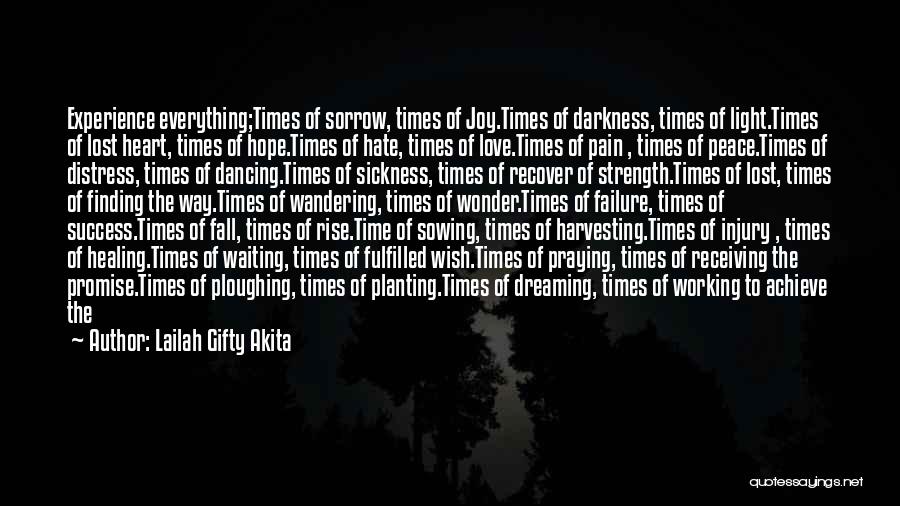 Experience everything;Times of sorrow, times of Joy.Times of darkness, times of light.Times of lost heart, times of hope.Times of hate, times of love.Times of pain , times of peace.Times of distress, times of dancing.Times of sickness, times of recover of strength.Times of lost, times of finding the way.Times of wandering, times of wonder.Times of failure, times of success.Times of fall, times of rise.Time of sowing, times of harvesting.Times of injury , times of healing.Times of waiting, times of fulfilled wish.Times of praying, times of receiving the promise.Times of ploughing, times of planting.Times of dreaming, times of working to achieve the

— Author: Lailah Gifty Akita

quotessayings.net